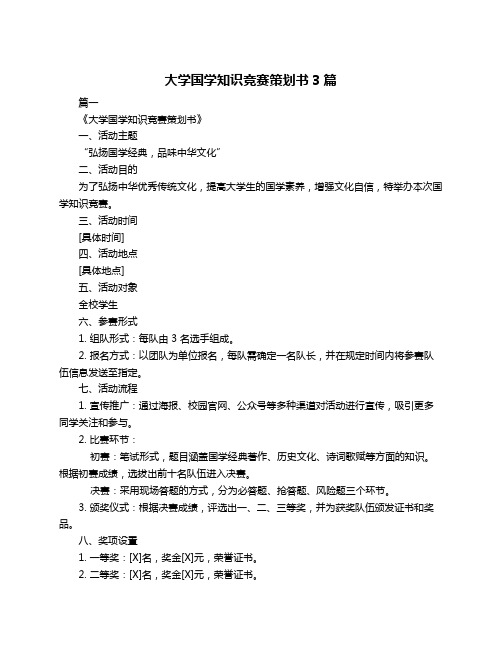 大学国学知识竞赛策划书 3 篇

篇一

《大学国学知识竞赛策划书》

一、活动主题

“弘扬国学经典，品味中华文化”

二、活动目的

为了弘扬中华优秀传统文化，提高大学生的国学素养，增强文化自信，特举办本次国学知识竞赛。

三、活动时间

[具体时间]

四、活动地点

[具体地点]

五、活动对象

全校学生

六、参赛形式

1. 组队形式：每队由 3 名选手组成。

2. 报名方式：以团队为单位报名，每队需确定一名队长，并在规定时间内将参赛队伍信息发送至指定。

七、活动流程

1. 宣传推广：通过海报、校园官网、公众号等多种渠道对活动进行宣传，吸引更多同学关注和参与。

2. 比赛环节：

初赛：笔试形式，题目涵盖国学经典著作、历史文化、诗词歌赋等方面的知识。根据初赛成绩，选拔出前十名队伍进入决赛。

决赛：采用现场答题的方式，分为必答题、抢答题、风险题三个环节。

3. 颁奖仪式：根据决赛成绩，评选出一、二、三等奖，并为获奖队伍颁发证书和奖品。

八、奖项设置

1. 一等奖：[X]名，奖金[X]元，荣誉证书。

2. 二等奖：[X]名，奖金[X]元，荣誉证书。